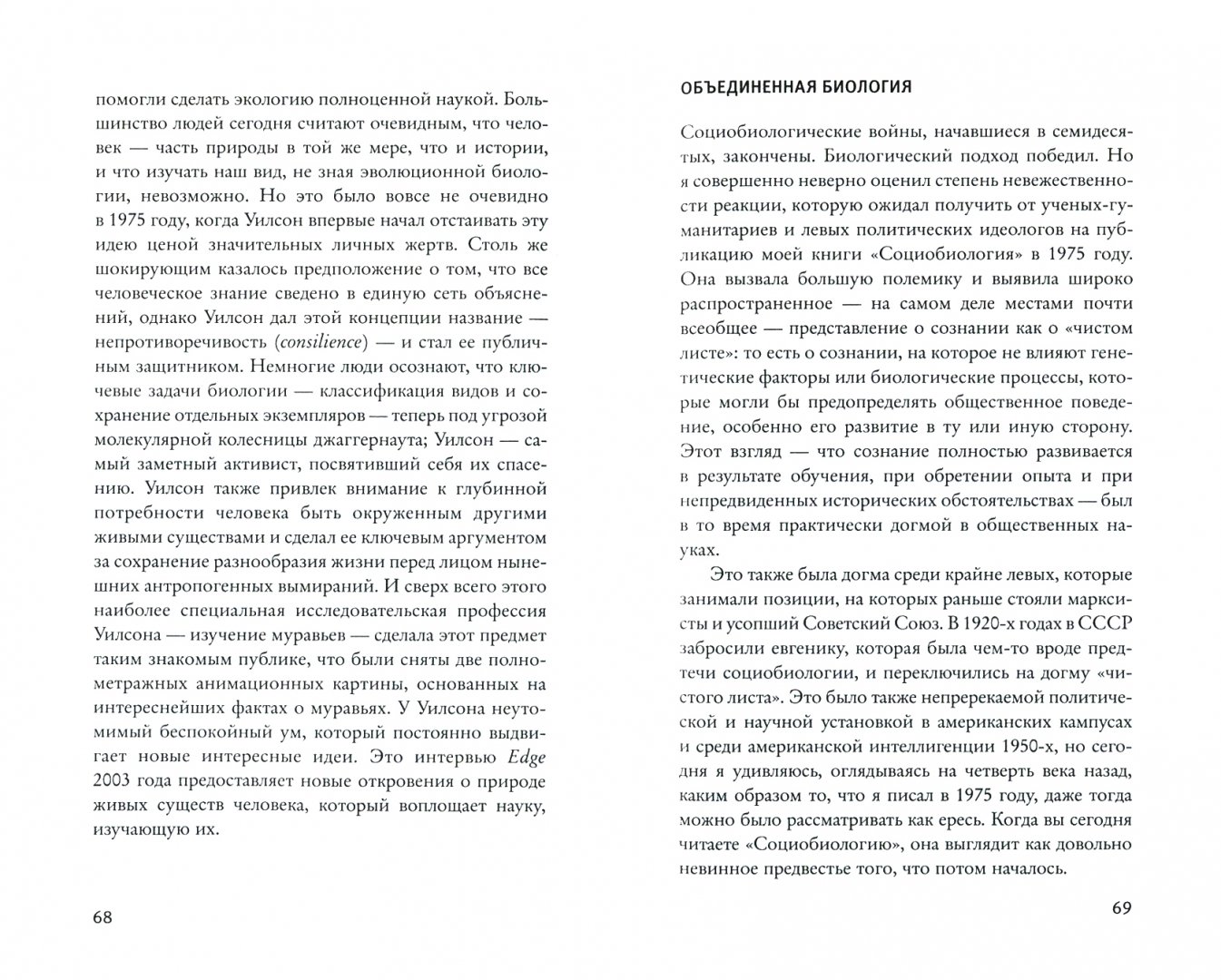 помогли сделать экологию полноценной наукой. Большинство людей сегодня считают очевидным, что человек — часть природы в той же мере, что и истории, и что изучать наш вид, не зная эволюционной биологии, невозможно. Но это было вовсе не очевидно в 1975 году, когда Уилсон впервые начал отстаивать эту идею ценой значительных личных жертв. Столь же шокирующим казалось предположение о том, что все человеческое знание сведено в единую сеть объяснений, однако Уилсон дал этой концепции название — непротиворечивость (consilience) — и стал ее публичным защитником. Немногие люди осознают, что ключевые задачи биологии — классификация видов и сохранение отдельных экземпляров — теперь под угрозой молекулярной колесницы джаггернаута; Уилсон — самый заметный активист, посвятивший себя их спасению. Уилсон также привлек внимание к глубинной потребности человека быть окруженным другими живыми существами и сделал ее ключевым аргументом за сохранение разнообразия жизни перед лицом нынешних антропогенных вымираний. И сверх всего этого наиболее специальная исследовательская профессия Уилсона — изучение муравьев — сделала этот предмет таким знакомым публике, что были сняты две полнометражных анимационных картины, основанных на интереснейших фактах о муравьях. У Уилсона неутомимый беспокойный ум, который постоянно выдвигает новые интересные идеи. Это интервью Edge 2003 года предоставляет новые откровения о природе живых существ человека, который воплощает науку, изучающую их.

68

ОБЪЕДИНЕННАЯ БИОЛОГИЯ

Социобиологические войны, начавшиеся в семидесятых, закончены. Биологический подход победил. Но я совершенно неверно оценил степень невежественности реакции, которую ожидал получить от ученых-гуманитариев и левых политических идеологов на публикацию моей книги «Социобиология» в 1975 году. Она вызвала большую полемику и выявила широко распространенное — на самом деле местами почти всеобщее — представление о сознании как о «чистом листе»: то есть о сознании, на которое не влияют генетические факторы или биологические процессы, которые могли бы предопределять общественное поведение, особенно его развитие в ту или иную сторону. Этот взгляд — что сознание полностью развивается в результате обучения, при обретении опыта и при непредвиденных исторических обстоятельствах — был в то время практически догмой в общественных науках.

Это также была догма среди крайне левых, которые занимали позиции, на которых раньше стояли марксисты и усопший Советский Союз. В 1920-х годах в СССР забросили евгенику, которая была чем-то вроде предтечи социобиологии, и переключились на догму «чистого листа». Это было также непререкаемой политической и научной установкой в американских кампусах и среди американской интеллигенции 1950-х, но сегодня я удивляюсь, оглядываясь на четверть века назад, каким образом то, что я писал в 1975 году, даже тогда можно было рассматривать как ересь. Когда вы сегодня читаете «Социобиологию», она выглядит как довольно невинное предвестье того, что потом началось.

69